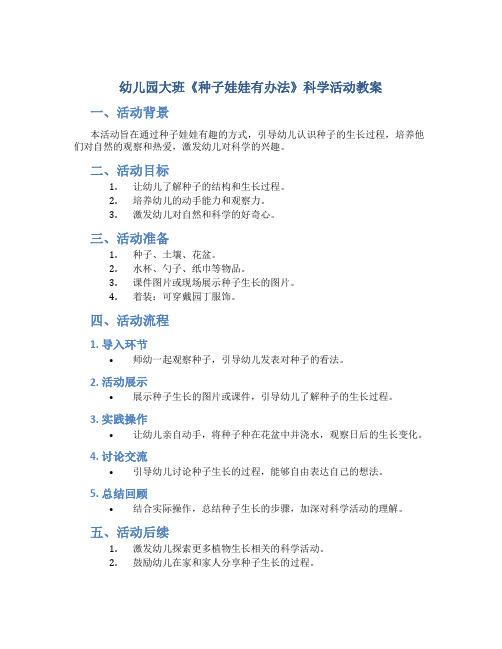 幼儿园大班《种子娃娃有办法》科学活动教案

一、活动背景

本活动旨在通过种子娃娃有趣的方式，引导幼儿认识种子的生长过程，培养他们对自然的观察和热爱，激发幼儿对科学的兴趣。

二、活动目标

1. 让幼儿了解种子的结构和生长过程。
2. 培养幼儿的动手能力和观察力。
3. 激发幼儿对自然和科学的好奇心。

三、活动准备

1. 种子、土壤、花盆。
2. 水杯、勺子、纸巾等物品。
3. 课件图片或现场展示种子生长的图片。
4. 着装：可穿戴园丁服饰。

四、活动流程

1. 导入环节

• 师幼一起观察种子，引导幼儿发表对种子的看法。

2. 活动展示

• 展示种子生长的图片或课件，引导幼儿了解种子的生长过程。

3. 实践操作

• 让幼儿亲自动手，将种子种在花盆中并浇水，观察日后的生长变化。

4. 讨论交流

• 引导幼儿讨论种子生长的过程，能够自由表达自己的想法。

5. 总结回顾

• 结合实际操作，总结种子生长的步骤，加深对科学活动的理解。

五、活动后续

1. 激发幼儿探索更多植物生长相关的科学活动。
2. 鼓励幼儿在家和家人分享种子生长的过程。